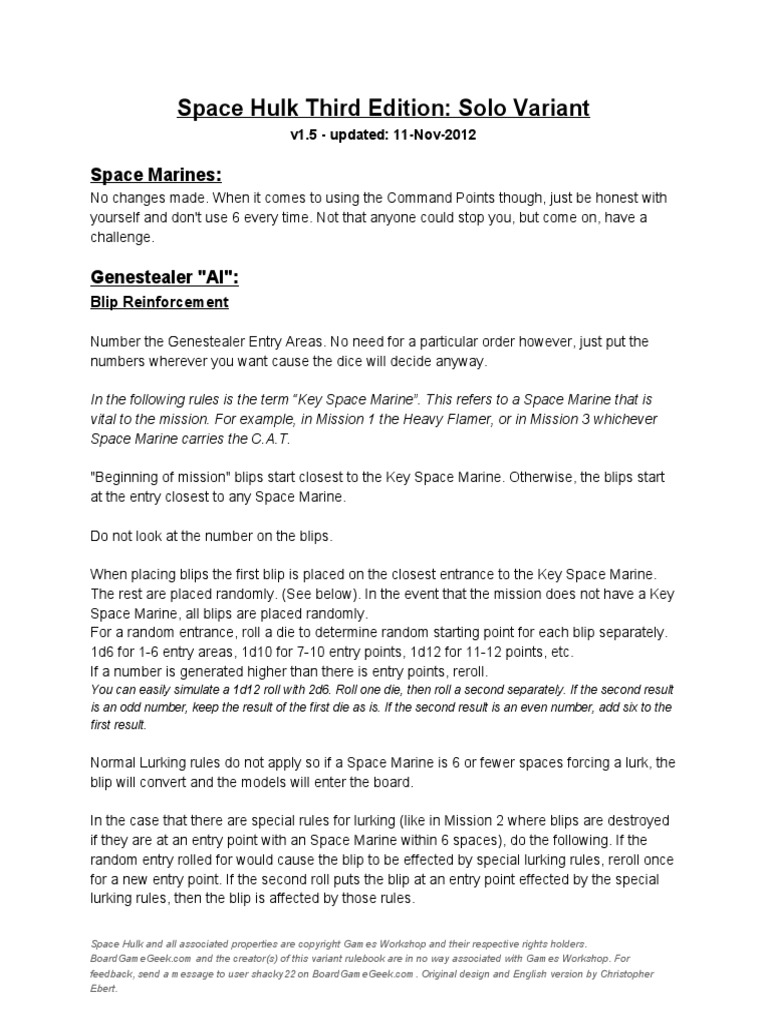 Space Hulk Third Edition: Solo Variant

v1.5 - updated: 11-Nov-2012

Space Marines:

No changes made. When it comes to using the Command Points though, just be honest with yourself and don't use 6 every time. Not that anyone could stop you, but come on, have a challenge.

Genestealer "AI":

Blip Reinforcement

Number the Genestealer Entry Areas. No need for a particular order however, just put the numbers wherever you want cause the dice will decide anyway.

In the following rules is the term "Key Space Marine". This refers to a Space Marine that is vital to the mission. For example, in Mission 1 the Heavy Flamer, or in Mission 3 whichever Space Marine carries the C.A.T.

"Beginning of mission" blips start closest to the Key Space Marine. Otherwise, the blips start at the entry closest to any Space Marine.

Do not look at the number on the blips.

When placing blips the first blip is placed on the closest entrance to the Key Space Marine. The rest are placed randomly. (See below). In the event that the mission does not have a Key Space Marine, all blips are placed randomly.
For a random entrance, roll a die to determine random starting point for each blip separately. 1d6 for 1-6 entry areas, 1d10 for 7-10 entry points, 1d12 for 11-12 points, etc.
If a number is generated higher than there is entry points, reroll.
You can easily simulate a 1d12 roll with 2d6. Roll one die, then roll a second separately. If the second result is an odd number, keep the result of the first die as is. If the second result is an even number, add six to the first result.

Normal Lurking rules do not apply so if a Space Marine is 6 or fewer spaces forcing a lurk, the blip will convert and the models will enter the board.

In the case that there are special rules for lurking (like in Mission 2 where blips are destroyed if they are at an entry point with an Space Marine within 6 spaces), do the following. If the random entry rolled for would cause the blip to be effected by special lurking rules, reroll once for a new entry point. If the second roll puts the blip at an entry point effected by the special lurking rules, then the blip is affected by those rules.

Space Hulk and all associated properties are copyright Games Workshop and their respective rights holders. BoardGameGeek.com and the creator(s) of this variant rulebook are in no way associated with Games Workshop. For feedback, send a message to user shacky22 on BoardGameGeek.com . Original design and English version by Christopher Ebert.